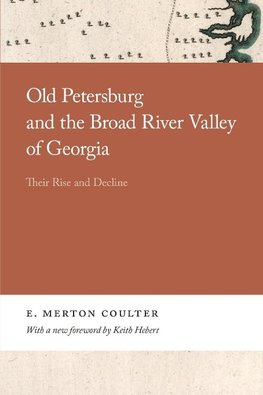 Old Petersburg and the Broad River Valley of Georgia

Their Rise and Decline

E. MERTON COULTER

With a new foreword by Keith Hebert